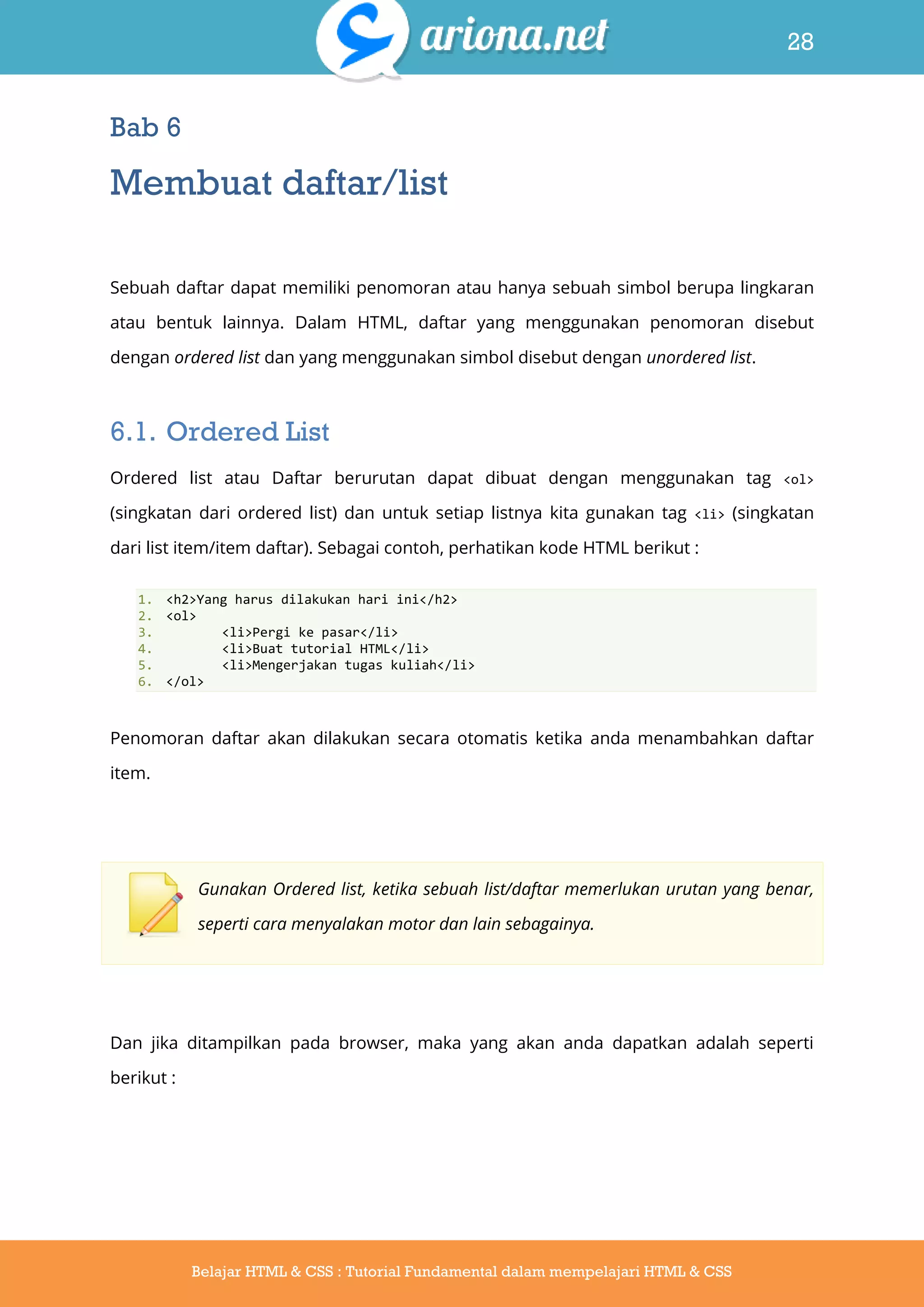 ariona.net

28

Bab 6

Membuat daftar/list

Sebuah daftar dapat memiliki penomoran atau hanya sebuah simbol berupa lingkaran atau bentuk lainnya. Dalam HTML, daftar yang menggunakan penomoran disebut dengan ordered list dan yang menggunakan simbol disebut dengan unordered list.

6.1. Ordered List

Ordered list atau Daftar berurutan dapat dibuat dengan menggunakan tag <ol> (singkatan dari ordered list) dan untuk setiap listnya kita gunakan tag <li> (singkatan dari list item/item daftar). Sebagai contoh, perhatikan kode HTML berikut :

1. <h2>Yang harus dilakukan hari ini</h2>
2. <ol>
3. <li>Pergi ke pasar</li>
4. <li>Buat tutorial HTML</li>
5. <li>Mengerjakan tugas kuliah</li>
6. </ol>

Penomoran daftar akan dilakukan secara otomatis ketika anda menambahkan daftar item.

Gunakan Ordered list, ketika sebuah list/daftar memerlukan urutan yang benar, seperti cara menyalakan motor dan lain sebagainya.

Dan jika ditampilkan pada browser, maka yang akan anda dapatkan adalah seperti berikut :

Belajar HTML & CSS : Tutorial Fundamental dalam mempelajari HTML & CSS